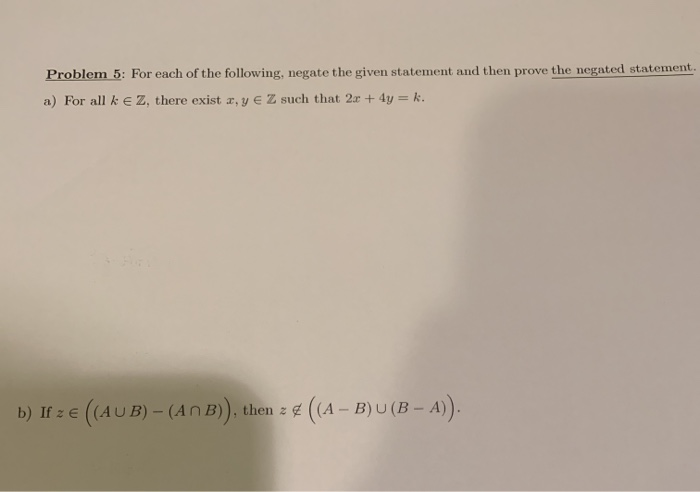 Problem 5: For each of the following, negate the given statement and then prove the negated statement.

a) For all $k \in \mathbb{Z}$, there exist $x, y \in \mathbb{Z}$ such that $2x + 4y = k$.

b) If $z \in \Big((A \cup B) - (A \cap B)\Big)$, then $z \notin \Big((A - B) \cup (B - A)\Big)$.